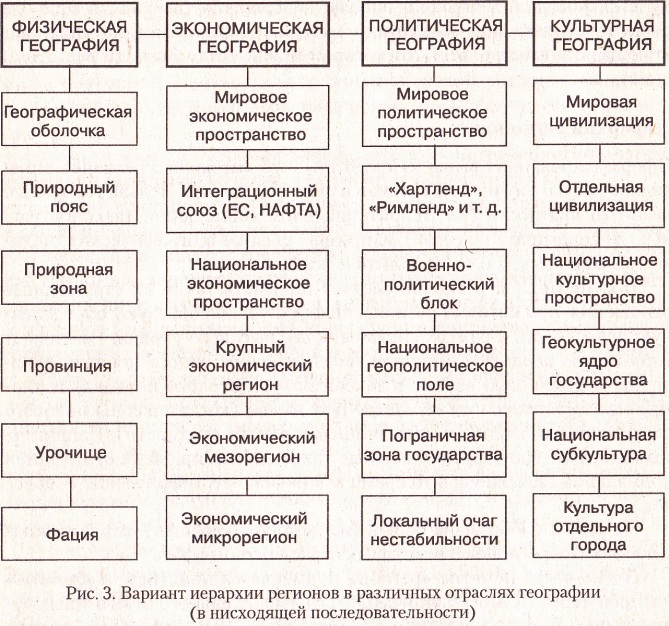 ФИЗИЧЕСКАЯ ГЕОГРАФИЯ

Географическая оболочка

Природный пояс

Природная зона

Провинция

Урочище

Фация

ЭКОНОМИЧЕСКАЯ ГЕОГРАФИЯ

Мировое экономическое пространство

Интеграционный союз (ЕС, НАФТА)

Национальное экономическое пространство

Крупный экономический регион

Экономический мезорегион

Экономический микрорегион

ПОЛИТИЧЕСКАЯ ГЕОГРАФИЯ

Мировое политическое пространство

«Хартленд», «Римленд» и т. д.

Военно-политический блок

Национальное геополитическое поле

Пограничная зона государства

Локальный очаг нестабильности

КУЛЬТУРНАЯ ГЕОГРАФИЯ

Мировая цивилизация

Отдельная цивилизация

Национальное культурное пространство

Геокультурное ядро государства

Национальная субкультура

Культура отдельного города

Рис. 3. Вариант иерархии регионов в различных отраслях географии (в нисходящей последовательности)